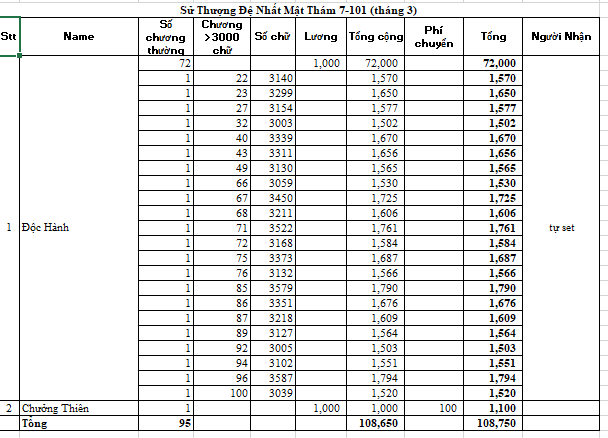 Sử Thượng Đệ Nhất Mật Thám 7-101 (tháng 3)

| Stt | Name | Số chương thường | Chương >3000 chữ | Số chữ | Lương | Tổng cộng | Phí chuyển | Tổng | Người Nhận |
|---|---|---|---|---|---|---|---|---|---|
| 1 | Độc Hành | 72 | | | 1,000 | 72,000 | | 72,000 | tự set |
| | | 1 | 22 | 3140 | | 1,570 | | 1,570 | |
| | | 1 | 23 | 3299 | | 1,650 | | 1,650 | |
| | | 1 | 27 | 3154 | | 1,577 | | 1,577 | |
| | | 1 | 32 | 3003 | | 1,502 | | 1,502 | |
| | | 1 | 40 | 3339 | | 1,670 | | 1,670 | |
| | | 1 | 43 | 3311 | | 1,656 | | 1,656 | |
| | | 1 | 49 | 3130 | | 1,565 | | 1,565 | |
| | | 1 | 66 | 3059 | | 1,530 | | 1,530 | |
| | | 1 | 67 | 3450 | | 1,725 | | 1,725 | |
| | | 1 | 68 | 3211 | | 1,606 | | 1,606 | |
| | | 1 | 71 | 3522 | | 1,761 | | 1,761 | |
| | | 1 | 72 | 3168 | | 1,584 | | 1,584 | |
| | | 1 | 75 | 3373 | | 1,687 | | 1,687 | |
| | | 1 | 76 | 3132 | | 1,566 | | 1,566 | |
| | | 1 | 85 | 3579 | | 1,790 | | 1,790 | |
| | | 1 | 86 | 3351 | | 1,676 | | 1,676 | |
| | | 1 | 87 | 3218 | | 1,609 | | 1,609 | |
| | | 1 | 89 | 3127 | | 1,564 | | 1,564 | |
| | | 1 | 92 | 3005 | | 1,503 | | 1,503 | |
| | | 1 | 94 | 3102 | | 1,551 | | 1,551 | |
| | | 1 | 96 | 3587 | | 1,794 | | 1,794 | |
| | | 1 | 100 | 3039 | | 1,520 | | 1,520 | |
| 2 | Chưởng Thiên | 1 | | | 1,000 | 1,000 | 100 | 1,100 | |
| | Tổng | 95 | | | | 108,650 | | 108,750 | |